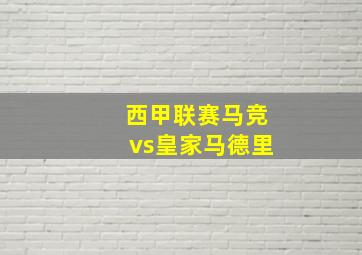 西甲联赛马竞
vs皇家马德里